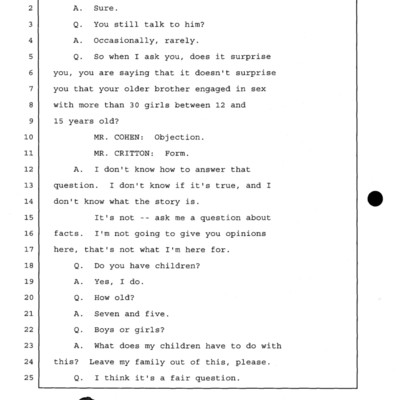 2 A. Sure.

3 Q. You still talk to him?

4 A. Occasionally, rarely.

5 Q. So when I ask you, does it surprise

6 you, you are saying that it doesn't surprise

7 you that your older brother engaged in sex

8 with more than 30 girls between 12 and

9 15 years old?

10 MR. COHEN: Objection.

11 MR. CRITTON: Form.

12 A. I don't know how to answer that

13 question. I don't know if it's true, and I

14 don't know what the story is.

15 It's not -- ask me a question about

16 facts. I'm not going to give you opinions

17 here, that's not what I'm here for.

18 Q. Do you have children?

19 A. Yes, I do.

20 Q. How old?

21 A. Seven and five.

22 Q. Boys or girls?

23 A. What does my children have to do with

24 this? Leave my family out of this, please.

25 Q. I think it's a fair question.